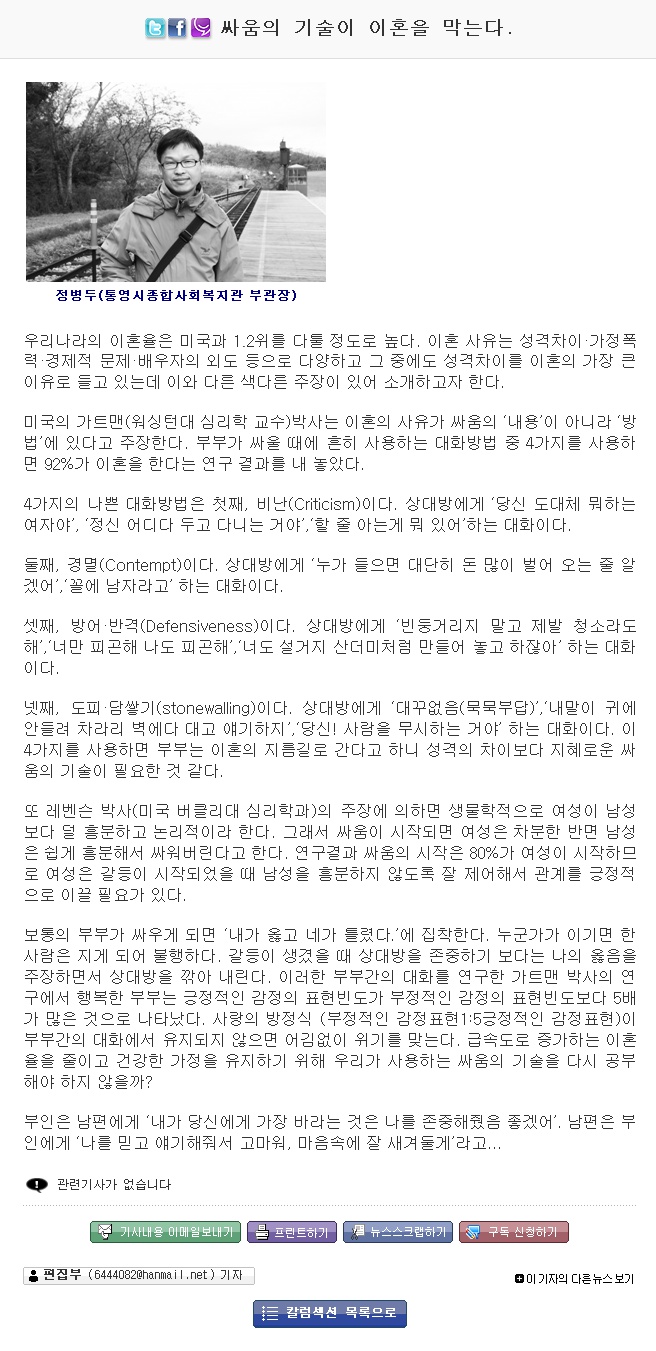 싸움의 기술이 이혼을 막는다.

정병두(통영시종합사회복지관 부관장)

우리나라의 이혼율은 미국과 1.2위를 다툴 정도로 높다. 이혼 사유는 성격차이·가정폭력·경제적 문제·배우자의 외도 등으로 다양하고 그 중에도 성격차이를 이혼의 가장 큰 이유로 들고 있는데 이와 다른 색다른 주장이 있어 소개하고자 한다.

미국의 가트맨(워싱턴대 심리학 교수)박사는 이혼의 사유가 싸움의 '내용'이 아니라 '방법'에 있다고 주장한다. 부부가 싸울 때에 흔히 사용하는 대화방법 중 4가지를 사용하면 92%가 이혼을 한다는 연구 결과를 내 놓았다.

4가지의 나쁜 대화방법은 첫째, 비난(Criticism)이다. 상대방에게 '당신 도대체 뭐하는 여자야', '정신 어디다 두고 다니는 거야','할 줄 아는게 뭐 있어'하는 대화이다.

둘째, 경멸(Contempt)이다. 상대방에게 '누가 들으면 대단히 돈 많이 벌어 오는 줄 알겠어','꼴에 남자라고' 하는 대화이다.

셋째, 방어·반격(Defensiveness)이다. 상대방에게 '빈둥거리지 말고 제발 청소라도 해','너만 피곤해 나도 피곤해','너도 설거지 산더미처럼 만들어 놓고 하잖아' 하는 대화이다.

넷째, 도피·담쌓기(stonewalling)이다. 상대방에게 '대꾸없음(묵묵부답)','내말이 귀에 안들려 차라리 벽에다 대고 얘기하지','당신! 사람을 무시하는 거야' 하는 대화이다. 이 4가지를 사용하면 부부는 이혼의 지름길로 간다고 하니 성격의 차이보다 지혜로운 싸움의 기술이 필요한 것 같다.

또 레벤슨 박사(미국 버클리대 심리학과)의 주장에 의하면 생물학적으로 여성이 남성보다 덜 흥분하고 논리적이라 한다. 그래서 싸움이 시작되면 여성은 차분한 반면 남성은 쉽게 흥분해서 싸워버린다고 한다. 연구결과 싸움의 시작은 80%가 여성이 시작하므로 여성은 갈등이 시작되었을 때 남성을 흥분하지 않도록 잘 제어해서 관계를 긍정적으로 이끌 필요가 있다.

보통의 부부가 싸우게 되면 '내가 옳고 네가 틀렸다.'에 집착한다. 누군가가 이기면 한 사람은 지게 되어 불행하다. 갈등이 생겼을 때 상대방을 존중하기 보다는 나의 옳음을 주장하면서 상대방을 깎아 내린다. 이러한 부부간의 대화를 연구한 가트맨 박사의 연구에서 행복한 부부는 긍정적인 감정의 표현빈도가 부정적인 감정의 표현빈도보다 5배가 많은 것으로 나타났다. 사랑의 방정식 (부정적인 감정표현1:5긍정적인 감정표현)이 부부간의 대화에서 유지되지 않으면 어김없이 위기를 맞는다. 급속도로 증가하는 이혼율을 줄이고 건강한 가정을 유지하기 위해 우리가 사용하는 싸움의 기술을 다시 공부해야 하지 않을까?

부인은 남편에게 '내가 당신에게 가장 바라는 것은 나를 존중해줬음 좋겠어'. 남편은 부인에게 '나를 믿고 얘기해줘서 고마워, 마음속에 잘 새겨둘게'라고...

관련기사가 없습니다

기사내용 이메일보내기 프린트하기 뉴스스크랩하기 구독 신청하기

편집부 (6444082@hanmail.net) 기자

이 기자의 다른뉴스보기

칼럼섹션 목록으로